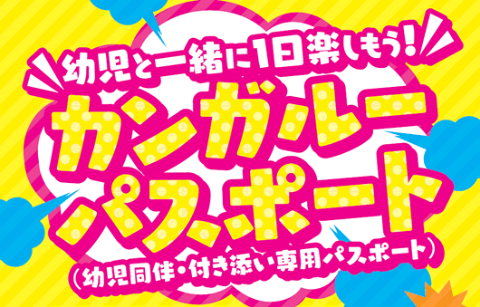 幼児と一緒に1日楽しもう!

カンガルー
パスポート

(幼児同伴・付き添い専用パスポート)